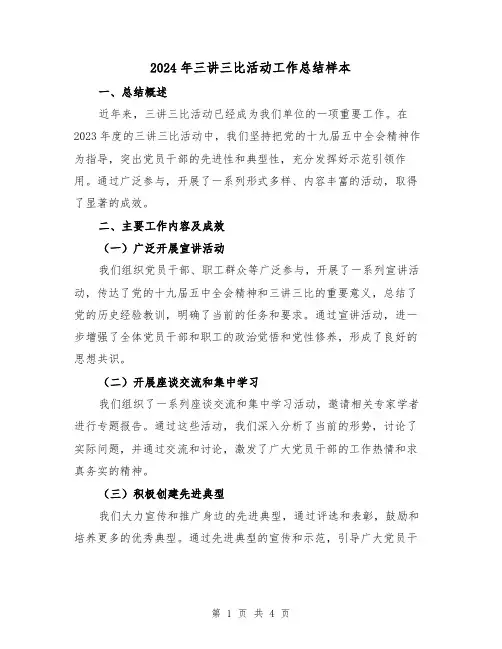 2024年三讲三比活动工作总结样本

一、总结概述

近年来，三讲三比活动已经成为我们单位的一项重要工作。在2023年度的三讲三比活动中，我们坚持把党的十九届五中全会精神作为指导，突出党员干部的先进性和典型性，充分发挥好示范引领作用。通过广泛参与，开展了一系列形式多样、内容丰富的活动，取得了显著的成效。

二、主要工作内容及成效

（一）广泛开展宣讲活动

我们组织党员干部、职工群众等广泛参与，开展了一系列宣讲活动，传达了党的十九届五中全会精神和三讲三比的重要意义，总结了党的历史经验教训，明确了当前的任务和要求。通过宣讲活动，进一步增强了全体党员干部和职工的政治觉悟和党性修养，形成了良好的思想共识。

（二）开展座谈交流和集中学习

我们组织了一系列座谈交流和集中学习活动，邀请相关专家学者进行专题报告。通过这些活动，我们深入分析了当前的形势，讨论了实际问题，并通过交流和讨论，激发了广大党员干部的工作热情和求真务实的精神。

（三）积极创建先进典型

我们大力宣传和推广身边的先进典型，通过评选和表彰，鼓励和培养更多的优秀典型。通过先进典型的宣传和示范，引导广大党员干

第 1 页 共 4 页